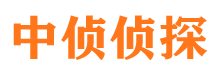 中侦侦探